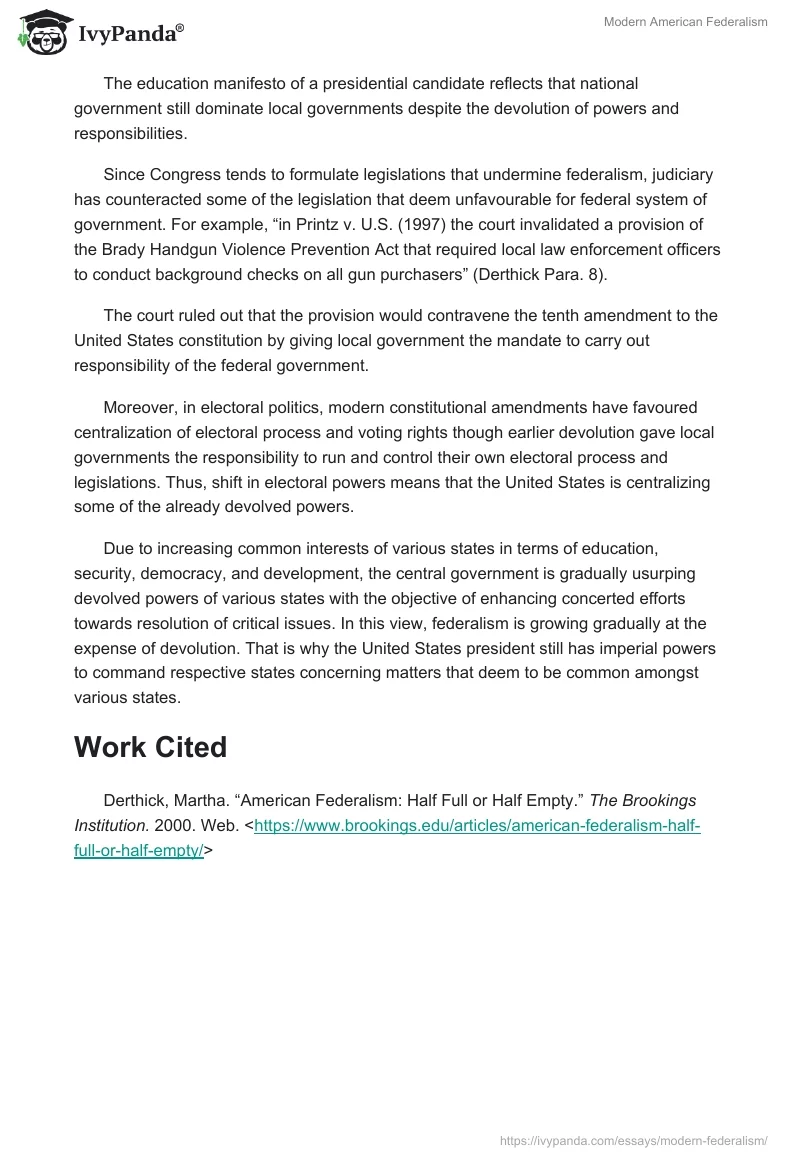 IvyPanda®

Modern American Federalism

The education manifesto of a presidential candidate reflects that national government still dominate local governments despite the devolution of powers and responsibilities.

Since Congress tends to formulate legislations that undermine federalism, judiciary has counteracted some of the legislation that deem unfavourable for federal system of government. For example, “in Printz v. U.S. (1997) the court invalidated a provision of the Brady Handgun Violence Prevention Act that required local law enforcement officers to conduct background checks on all gun purchasers” (Derthick Para. 8).

The court ruled out that the provision would contravene the tenth amendment to the United States constitution by giving local government the mandate to carry out responsibility of the federal government.

Moreover, in electoral politics, modern constitutional amendments have favoured centralization of electoral process and voting rights though earlier devolution gave local governments the responsibility to run and control their own electoral process and legislations. Thus, shift in electoral powers means that the United States is centralizing some of the already devolved powers.

Due to increasing common interests of various states in terms of education, security, democracy, and development, the central government is gradually usurping devolved powers of various states with the objective of enhancing concerted efforts towards resolution of critical issues. In this view, federalism is growing gradually at the expense of devolution. That is why the United States president still has imperial powers to command respective states concerning matters that deem to be common amongst various states.

Work Cited

Derthick, Martha. “American Federalism: Half Full or Half Empty.” The Brookings Institution. 2000. Web. <https://www.brookings.edu/articles/american-federalism-half-full-or-half-empty/>

https://ivypanda.com/essays/modern-federalism/